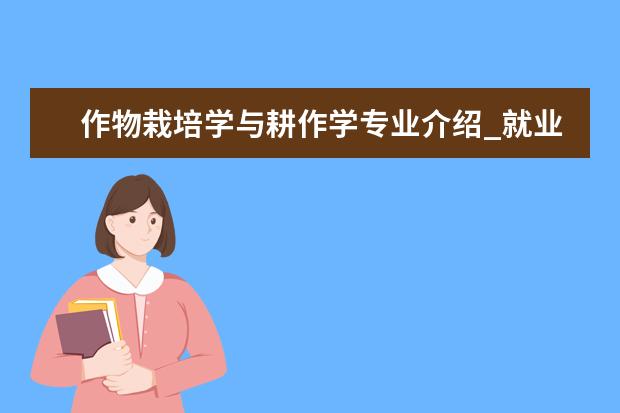 作物栽培学与耕作学专业介绍_就业